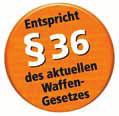 Entspricht
§36
des aktuellen Waffen-Gesetzes